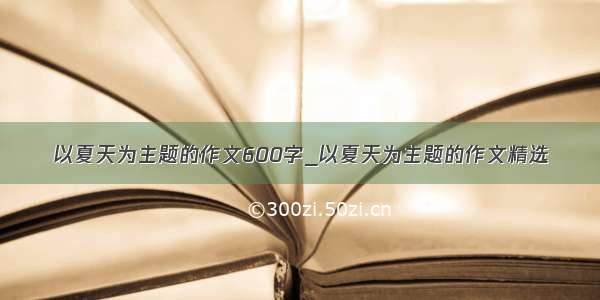 以夏天为主题的作文600字_以夏天为主题的作文精选

©300zi.50zi.cn